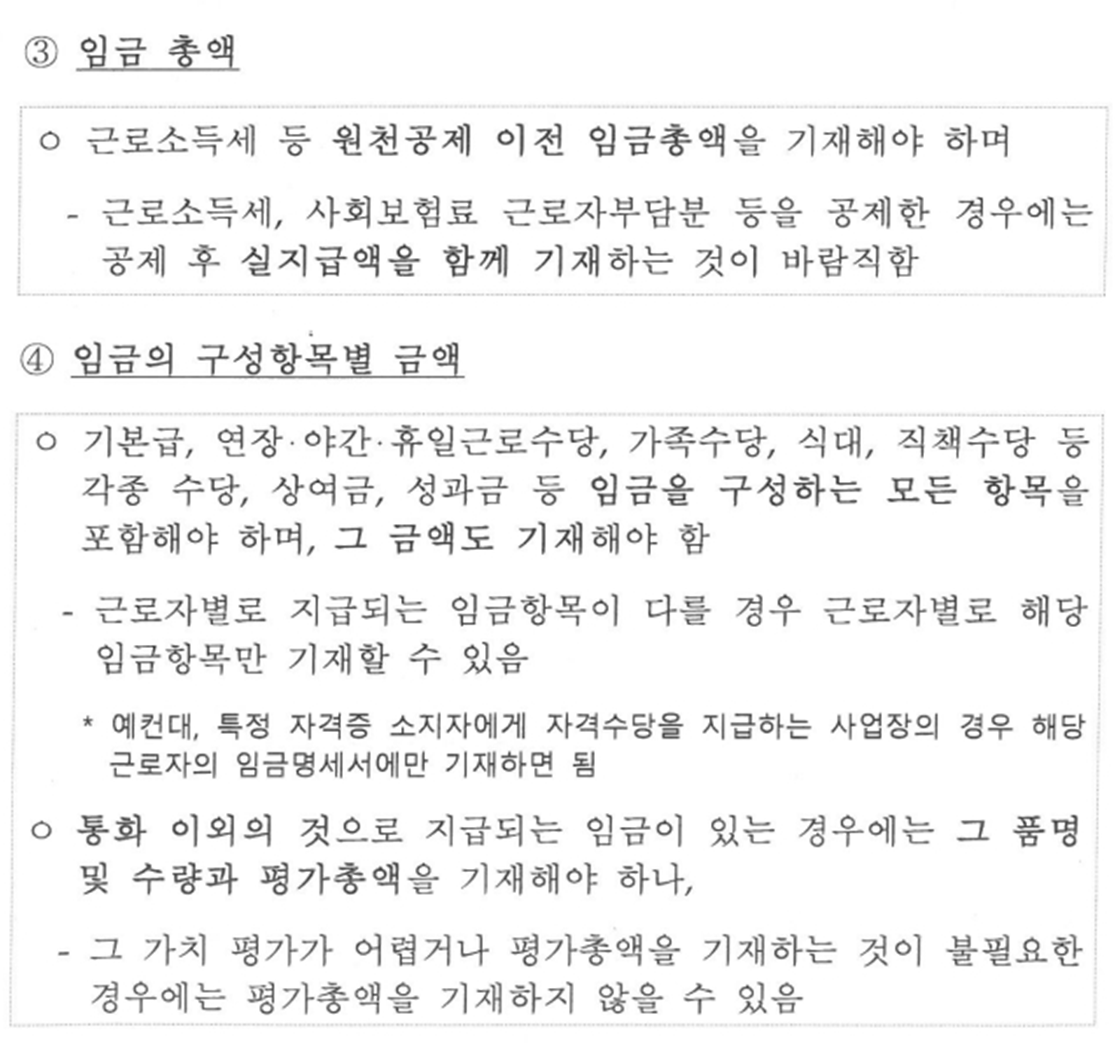 ③ 임금 총액

○ 근로소득세 등 원천공제 이전 임금총액을 기재해야 하며

- 근로소득세, 사회보험료 근로자부담분 등을 공제한 경우에는 공제 후 실지급액을 함께 기재하는 것이 바람직함

④ 임금의 구성항목별 금액

○ 기본급, 연장·야간·휴일근로수당, 가족수당, 식대, 직책수당 등 각종 수당, 상여금, 성과금 등 임금을 구성하는 모든 항목을 포함해야 하며, 그 금액도 기재해야 함

- 근로자별로 지급되는 임금항목이 다를 경우 근로자별로 해당 임금항목만 기재할 수 있음

* 예컨대, 특정 자격증 소지자에게 자격수당을 지급하는 사업장의 경우 해당 근로자의 임금명세서에만 기재하면 됨

○ 통화 이외의 것으로 지급되는 임금이 있는 경우에는 그 품명 및 수량과 평가총액을 기재해야 하나,

- 그 가치 평가가 어렵거나 평가총액을 기재하는 것이 불필요한 경우에는 평가총액을 기재하지 않을 수 있음